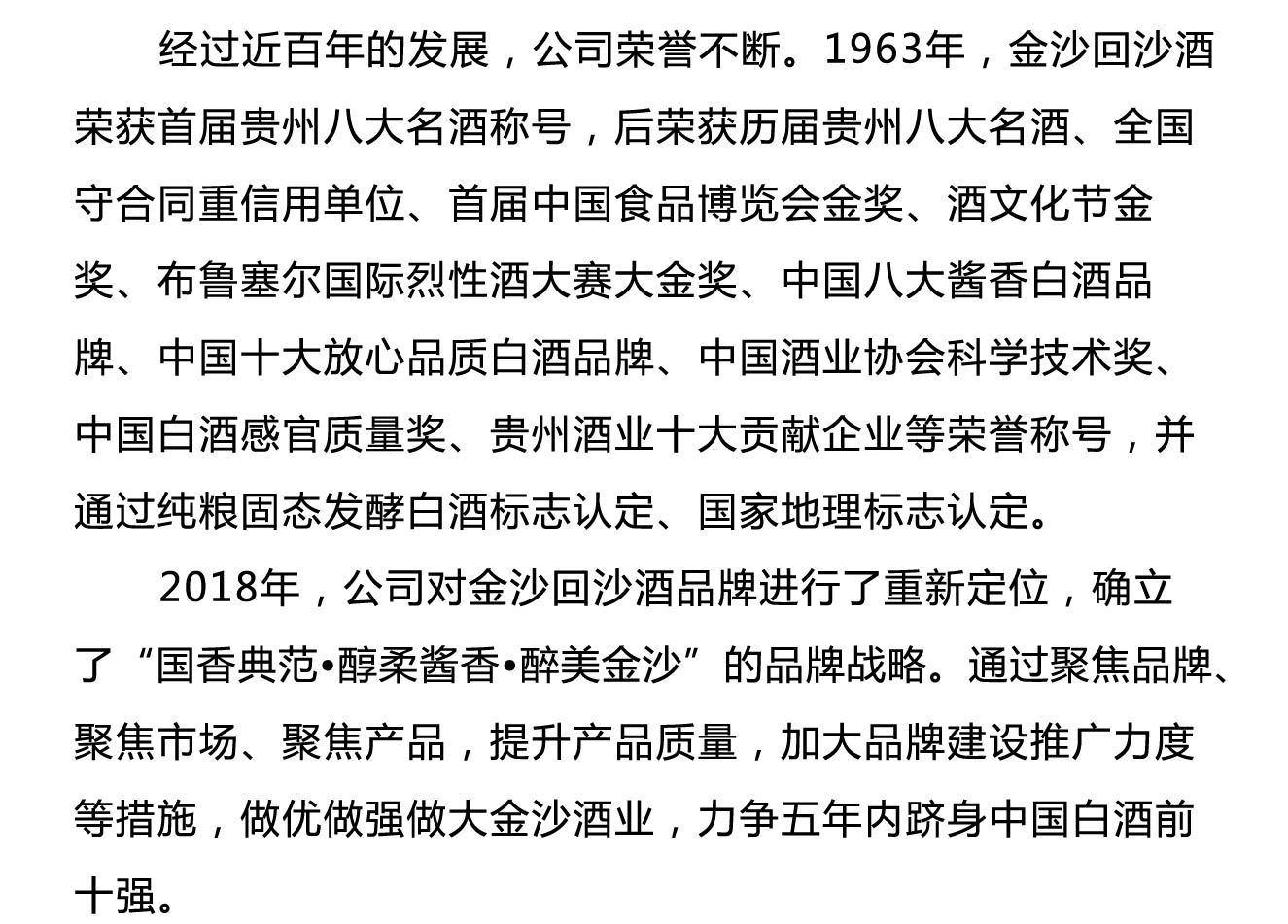 经过近百年的发展，公司荣誉不断。1963年，金沙回沙酒荣获首届贵州八大名酒称号，后荣获历届贵州八大名酒、全国守合同重信用单位、首届中国食品博览会金奖、酒文化节金奖、布鲁塞尔国际烈性酒大赛大金奖、中国八大酱香白酒品牌、中国十大放心品质白酒品牌、中国酒业协会科学技术奖、中国白酒感官质量奖、贵州酒业十大贡献企业等荣誉称号，并通过纯粮固态发酵白酒标志认定、国家地理标志认定。

2018年，公司对金沙回沙酒品牌进行了重新定位，确立了“国香典范•醇柔酱香•醉美金沙”的品牌战略。通过聚焦品牌、聚焦市场、聚焦产品，提升产品质量，加大品牌建设推广力度等措施，做优做强做大金沙酒业，力争五年内跻身中国白酒前十强。